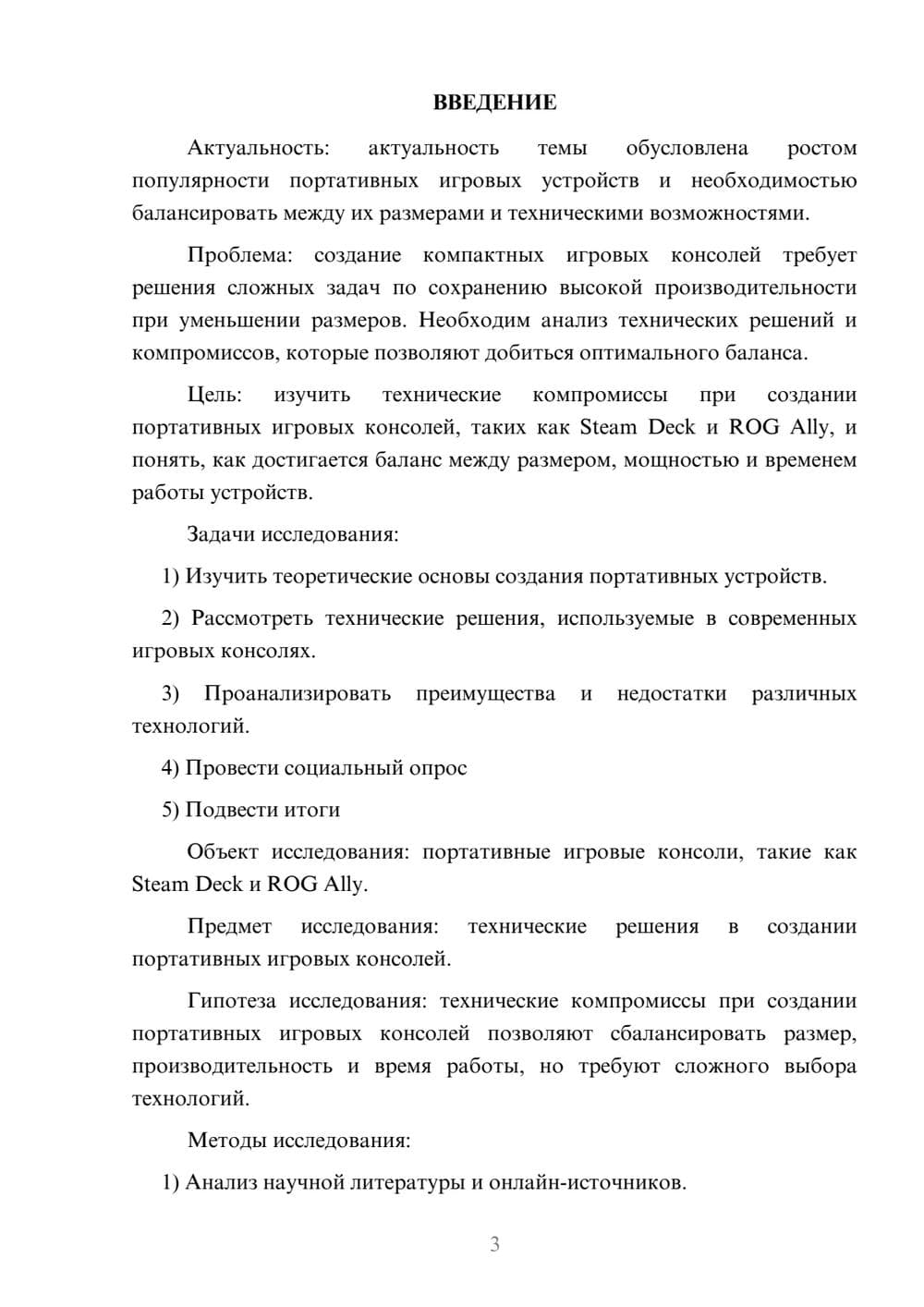 ВВЕДЕНИЕ

Актуальность: актуальность темы обусловлена ростом популярности портативных игровых устройств и необходимостью балансировать между их размерами и техническими возможностями.

Проблема: создание компактных игровых консолей требует решения сложных задач по сохранению высокой производительности при уменьшении размеров. Необходим анализ технических решений и компромиссов, которые позволяют добиться оптимального баланса.

Цель: изучить технические компромиссы при создании портативных игровых консолей, таких как Steam Deck и ROG Ally, и понять, как достигается баланс между размером, мощностью и временем работы устройств.

Задачи исследования:

1) Изучить теоретические основы создания портативных устройств.

2) Рассмотреть технические решения, используемые в современных игровых консолях.

3) Проанализировать преимущества и недостатки различных технологий.

4) Провести социальный опрос

5) Подвести итоги

Объект исследования: портативные игровые консоли, такие как Steam Deck и ROG Ally.

Предмет исследования: технические решения в создании портативных игровых консолей.

Гипотеза исследования: технические компромиссы при создании портативных игровых консолей позволяют сбалансировать размер, производительность и время работы, но требуют сложного выбора технологий.

Методы исследования:

1) Анализ научной литературы и онлайн-источников.

3